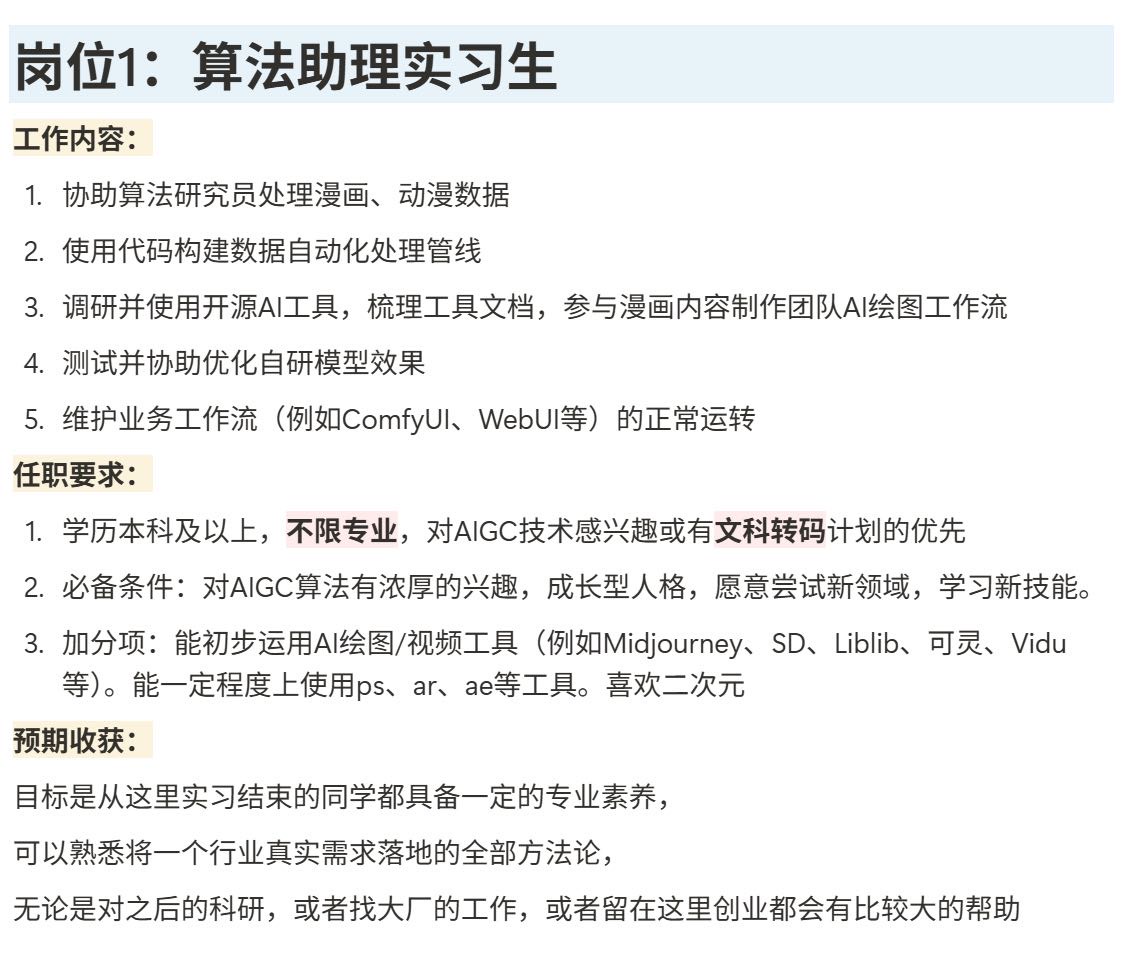 岗位1：算法助理实习生

工作内容：

1. 协助算法研究员处理漫画、动漫数据
2. 使用代码构建数据自动化处理管线
3. 调研并使用开源AI工具，梳理工具文档，参与漫画内容制作团队AI绘图工作流
4. 测试并协助优化自研模型效果
5. 维护业务工作流（例如ComfyUI、WebUI等）的正常运转

任职要求：

1. 学历本科及以上，不限专业，对AIGC技术感兴趣或有文科转码计划的优先
2. 必备条件：对AIGC算法有浓厚的兴趣，成长型人格，愿意尝试新领域，学习新技能。
3. 加分项：能初步运用AI绘图/视频工具（例如Midjourney、SD、Liblib、可灵、Vidu等）。能一定程度上使用ps、ar、ae等工具。喜欢二次元

预期收获：

目标是从这里实习结束的同学都具备一定的专业素养，

可以熟悉将一个行业真实需求落地的全部方法论，

无论是对之后的科研，或者找大厂的工作，或者留在这里创业都会有比较大的帮助